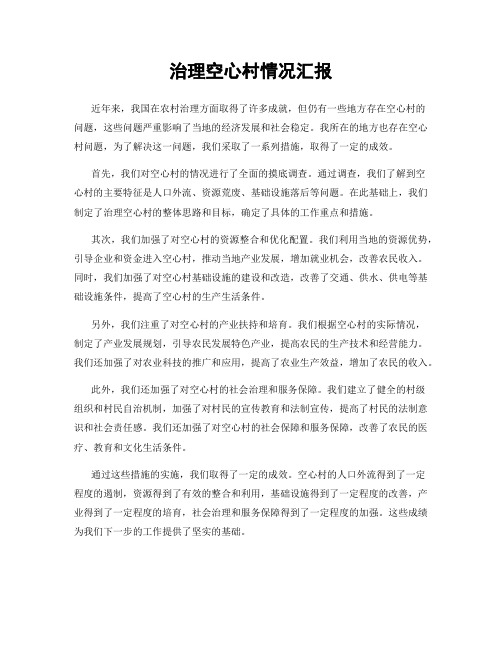 治理空心村情况汇报

近年来，我国在农村治理方面取得了许多成就，但仍有一些地方存在空心村的问题，这些问题严重影响了当地的经济发展和社会稳定。我所在的地方也存在空心村问题，为了解决这一问题，我们采取了一系列措施，取得了一定的成效。

首先，我们对空心村的情况进行了全面的摸底调查。通过调查，我们了解到空心村的主要特征是人口外流、资源荒废、基础设施落后等问题。在此基础上，我们制定了治理空心村的整体思路和目标，确定了具体的工作重点和措施。

其次，我们加强了对空心村的资源整合和优化配置。我们利用当地的资源优势，引导企业和资金进入空心村，推动当地产业发展，增加就业机会，改善农民收入。同时，我们加强了对空心村基础设施的建设和改造，改善了交通、供水、供电等基础设施条件，提高了空心村的生产生活条件。

另外，我们注重了对空心村的产业扶持和培育。我们根据空心村的实际情况，制定了产业发展规划，引导农民发展特色产业，提高农民的生产技术和经营能力。我们还加强了对农业科技的推广和应用，提高了农业生产效益，增加了农民的收入。

此外，我们还加强了对空心村的社会治理和服务保障。我们建立了健全的村级组织和村民自治机制，加强了对村民的宣传教育和法制宣传，提高了村民的法制意识和社会责任感。我们还加强了对空心村的社会保障和服务保障，改善了农民的医疗、教育和文化生活条件。

通过这些措施的实施，我们取得了一定的成效。空心村的人口外流得到了一定程度的遏制，资源得到了有效的整合和利用，基础设施得到了一定程度的改善，产业得到了一定程度的培育，社会治理和服务保障得到了一定程度的加强。这些成绩为我们下一步的工作提供了坚实的基础。